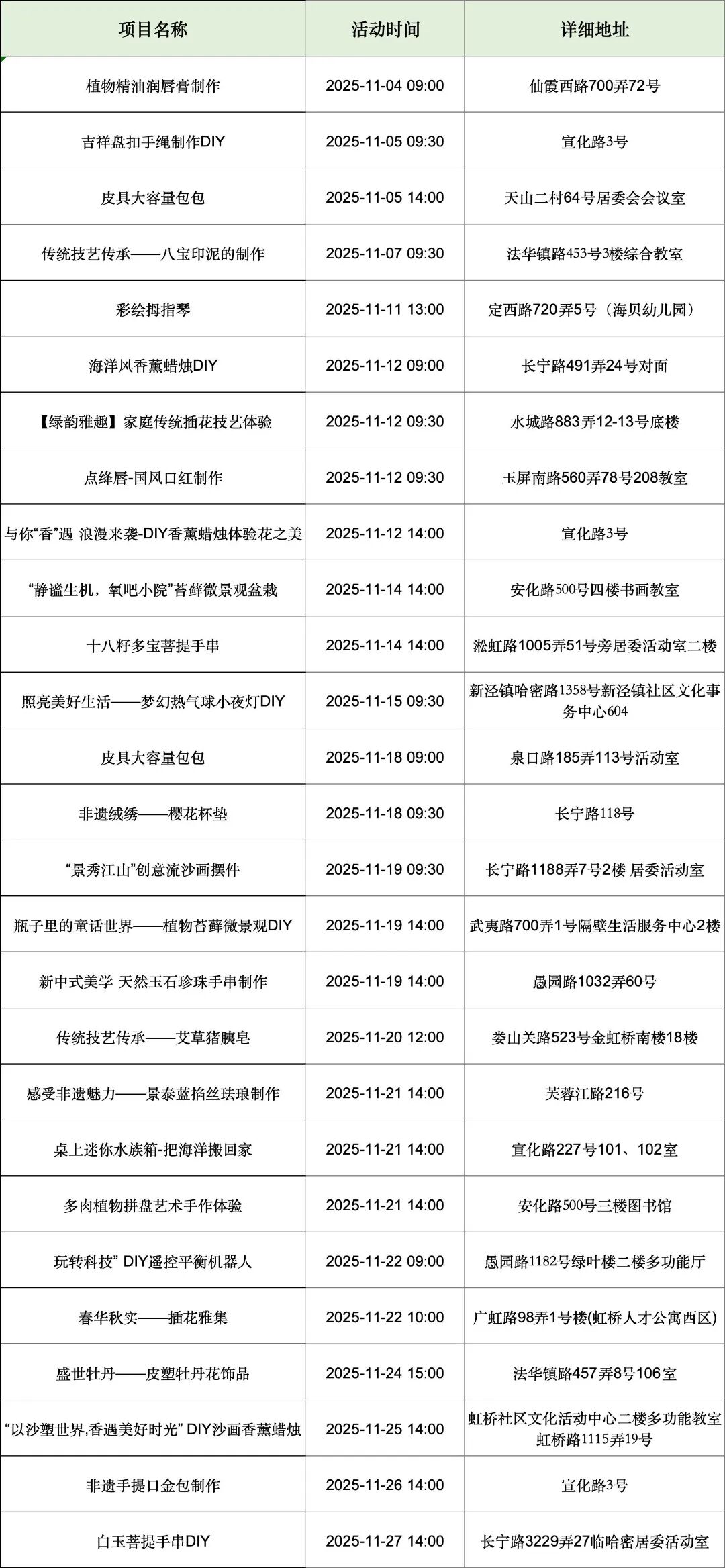 | 项目名称 | 活动时间 | 详细地址 |
|---|---|---|
| 植物精油润唇膏制作 | 2025-11-04 09:00 | 仙霞西路700弄72号 |
| 吉祥盘扣手绳制作DIY | 2025-11-05 09:30 | 宣化路3号 |
| 皮具大容量包包 | 2025-11-05 14:00 | 天山二村64号居委会会议室 |
| 传统技艺传承——八宝印泥的制作 | 2025-11-07 09:30 | 法华镇路453号3楼综合教室 |
| 彩绘拇指琴 | 2025-11-11 13:00 | 定西路720弄5号（海贝幼儿园） |
| 海洋风香薰蜡烛DIY | 2025-11-12 09:00 | 长宁路491弄24号对面 |
| 【绿韵雅趣】家庭传统插花技艺体验 | 2025-11-12 09:30 | 水城路883弄12-13号底楼 |
| 点绛唇-国风口红制作 | 2025-11-12 09:30 | 玉屏南路560弄78号208教室 |
| 与你“香”遇 浪漫来袭-DIY香薰蜡烛体验花之美 | 2025-11-12 14:00 | 宣化路3号 |
| “静谧生机，氧吧小院”苔藓微景观盆栽 | 2025-11-14 14:00 | 安化路500号四楼书画教室 |
| 十八籽多宝菩提手串 | 2025-11-14 14:00 | 淞虹路1005弄51号旁居委活动室二楼 |
| 照亮美好生活——梦幻热气球小夜灯DIY | 2025-11-15 09:30 | 新泾镇哈密路1358号新泾镇社区文化事务中心604 |
| 皮具大容量包包 | 2025-11-18 09:00 | 泉口路185弄113号活动室 |
| 非遗绒绣——樱花杯垫 | 2025-11-18 09:30 | 长宁路118号 |
| “景秀江山”创意流沙画摆件 | 2025-11-19 09:30 | 长宁路1188弄7号2楼 居委活动室 |
| 瓶子里的童话世界——植物苔藓微景观DIY | 2025-11-19 14:00 | 武夷路700弄1号隔壁生活服务中心2楼 |
| 新中式美学 天然玉石珍珠手串制作 | 2025-11-19 14:00 | 愚园路1032弄60号 |
| 传统技艺传承——艾草猪胰皂 | 2025-11-20 12:00 | 娄山关路523号金虹桥南楼18楼 |
| 感受非遗魅力——景泰蓝掐丝珐琅制作 | 2025-11-21 14:00 | 芙蓉江路216号 |
| 桌上迷你水族箱-把海洋搬回家 | 2025-11-21 14:00 | 宣化路227号101、102室 |
| 多肉植物拼盘艺术手作体验 | 2025-11-21 14:00 | 安化路500号三楼图书馆 |
| 玩转科技” DIY遥控平衡机器人 | 2025-11-22 09:00 | 愚园路1182号绿叶楼二楼多功能厅 |
| 春华秋实——插花雅集 | 2025-11-22 10:00 | 广虹路98弄1号楼(虹桥人才公寓西区) |
| 盛世牡丹——皮塑牡丹花饰品 | 2025-11-24 15:00 | 法华镇路457弄8号106室 |
| “以沙塑世界,香遇美好时光” DIY沙画香薰蜡烛 | 2025-11-25 14:00 | 虹桥社区文化活动中心二楼多功能教室 虹桥路1115弄19号 |
| 非遗手提口金包制作 | 2025-11-26 14:00 | 宣化路3号 |
| 白玉菩提手串DIY | 2025-11-27 14:00 | 长宁路3229弄27临哈密居委活动室 |